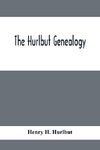 The Hurlbut Genealogy

Henry H. Hurlbut